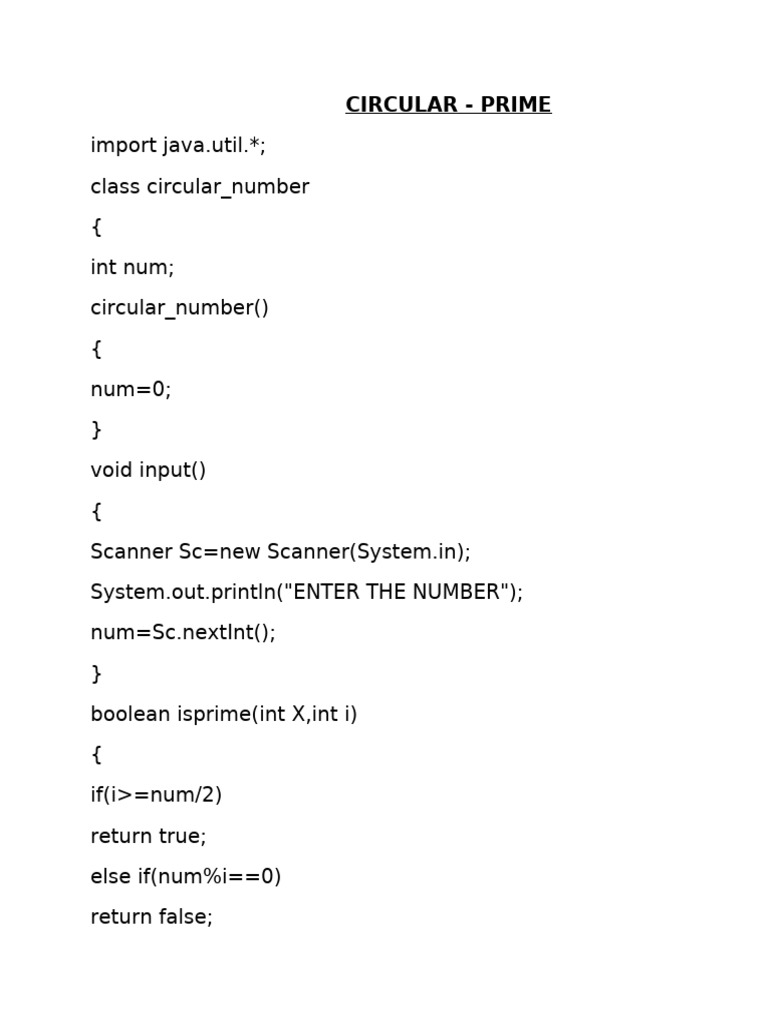 CIRCULAR - PRIME

import java.util.*;

class circular_number

{

int num;

circular_number()

{

num=0;

}

void input()

{

Scanner Sc=new Scanner(System.in);

System.out.println("ENTER THE NUMBER");

num=Sc.nextInt();

}

boolean isprime(int X,int i)

{

if(i>=num/2)

return true;

else if(num%i==0)

return false;